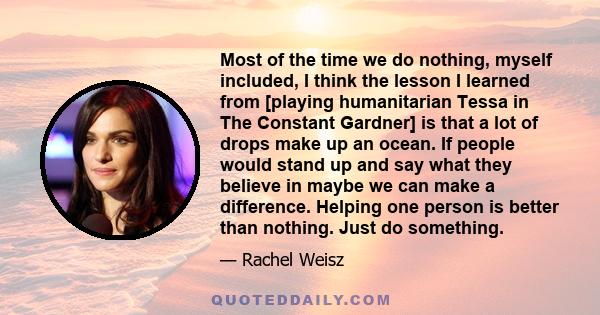 Most of the time we do nothing, myself included, I think the lesson I learned from [playing humanitarian Tessa in The Constant Gardner] is that a lot of drops make up an ocean. If people would stand up and say what they believe in maybe we can make a difference. Helping one person is better than nothing. Just do something.

— Rachel Weisz

QUOTEDDAILY.COM